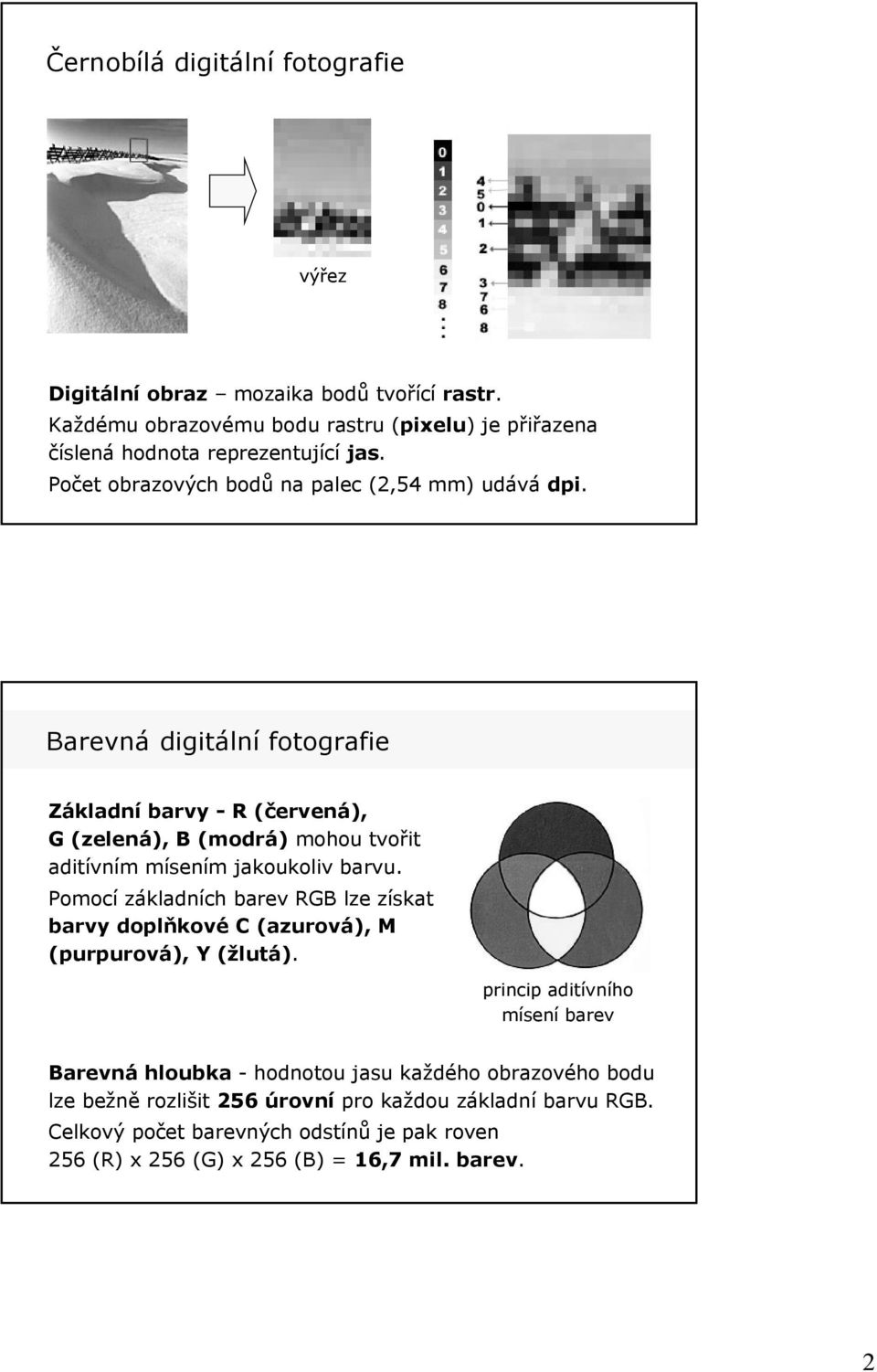 Černobílá digitální fotografie

výřez

0
1
2
3
4
5
6
7
8
. . .

4
5
0
1
2
3
7
6
8

Digitální obraz – mozaika bodů tvořící rastr.
Každému obrazovému bodu rastru (pixelu) je přiřazena číslená hodnota reprezentující jas.
Počet obrazových bodů na palec (2,54 mm) udává dpi.

Barevná digitální fotografie

Základní barvy - R (červená), G (zelená), B (modrá) mohou tvořit aditívním mísením jakoukoliv barvu.

Pomocí základních barev RGB lze získat barvy doplňkové C (azurová), M (purpurová), Y (žlutá).

princip aditívního mísení barev

Barevná hloubka - hodnotou jasu každého obrazového bodu lze bežně rozlišit 256 úrovní pro každou základní barvu RGB.
Celkový počet barevných odstínů je pak roven 256 (R) x 256 (G) x 256 (B) = 16,7 mil. barev.

2